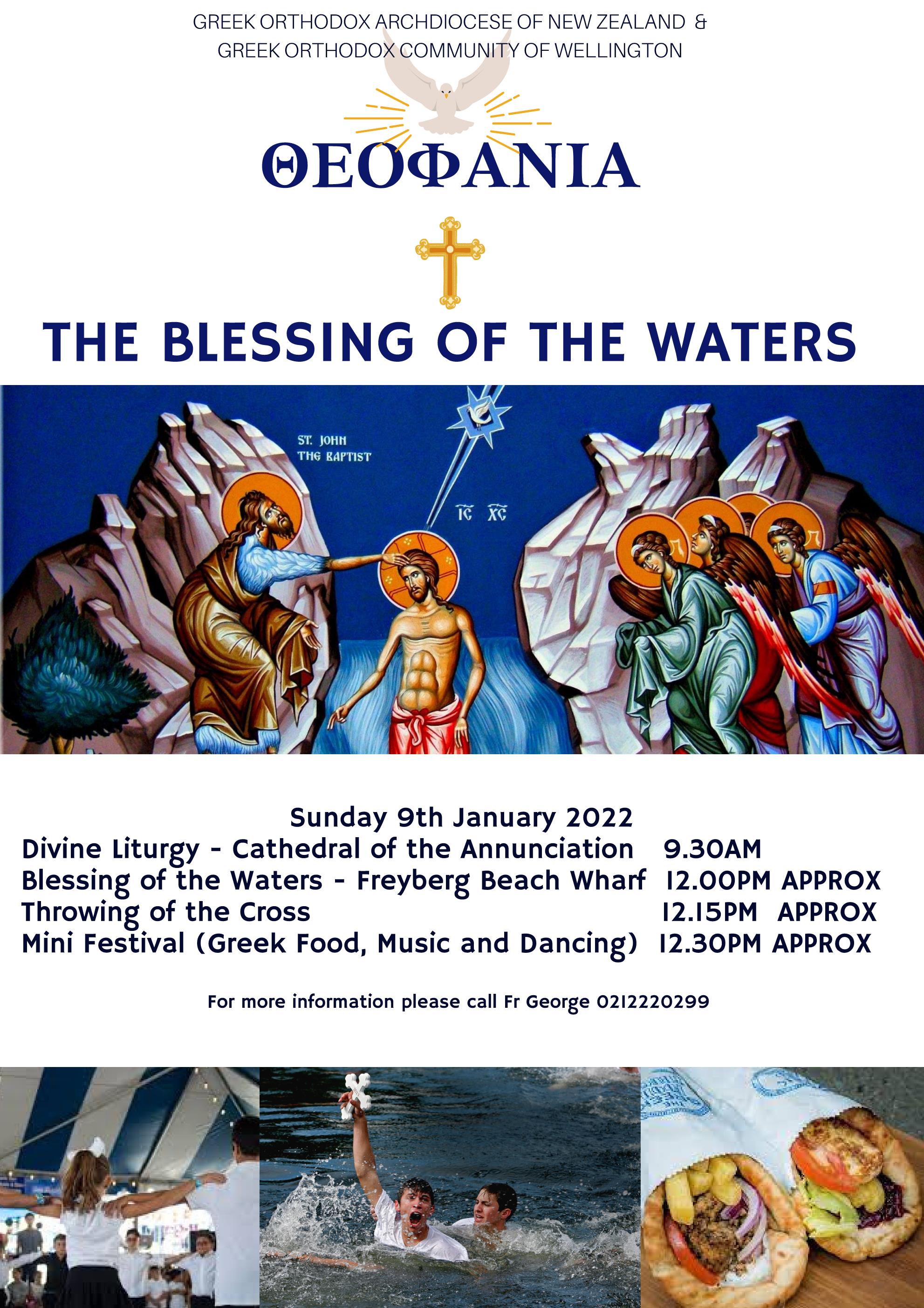 GREEK ORTHODOX ARCHDIOCESE OF NEW ZEALAND &
GREEK ORTHODOX COMMUNITY OF WELLINGTON

ΘΕΟΦΑΝΙΑ

THE BLESSING OF THE WATERS

ST. JOHN
THE BAPTIST

IC XC

Sunday 9th January 2022
Divine Liturgy - Cathedral of the Annunciation 9.30AM
Blessing of the Waters - Freyberg Beach Wharf 12.00PM APPROX
Throwing of the Cross 12.15PM APPROX
Mini Festival (Greek Food, Music and Dancing) 12.30PM APPROX

For more information please call Fr George 0212220299